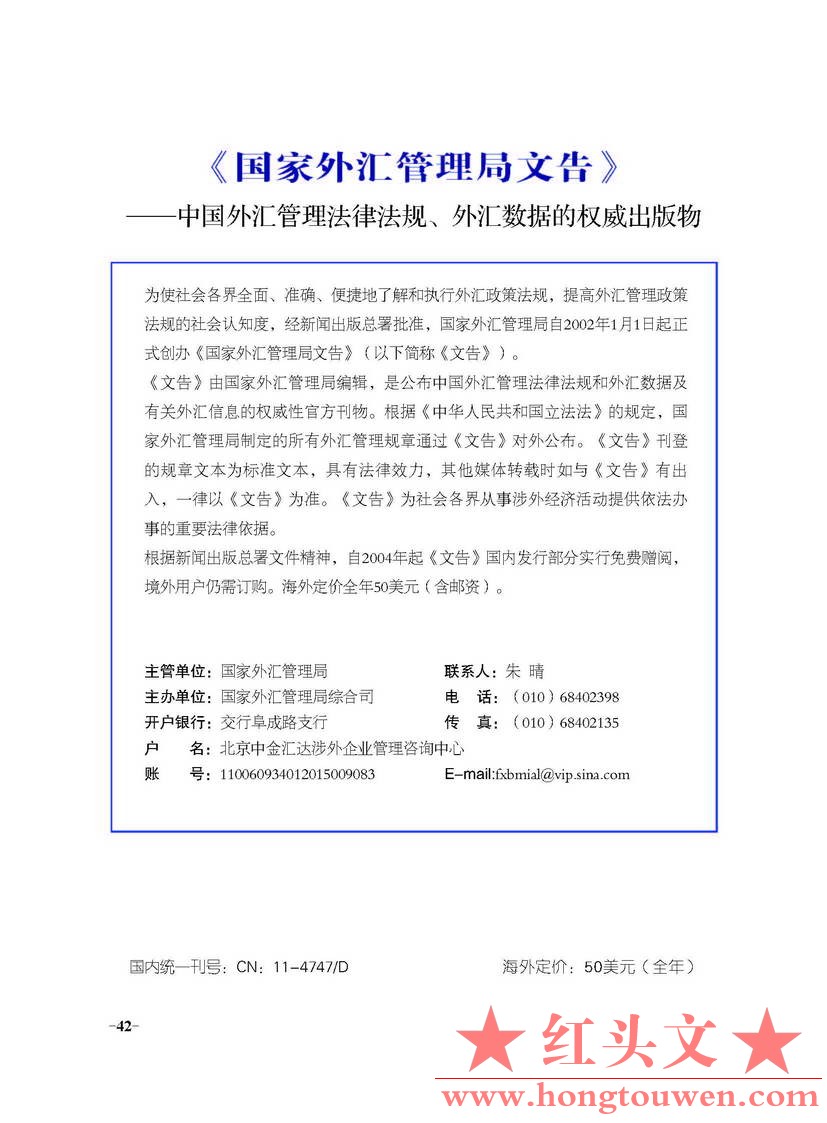 《国家外汇管理局文告》

——中国外汇管理法律法规、外汇数据的权威出版物

为使社会各界全面、准确、便捷地了解和执行外汇政策法规，提高外汇管理政策法规的社会认知度，经新闻出版总署批准，国家外汇管理局自2002年1月1日起正式创办《国家外汇管理局文告》（以下简称《文告》）。

《文告》由国家外汇管理局编辑，是公布中国外汇管理法律法规和外汇数据及有关外汇信息的权威性官方刊物。根据《中华人民共和国立法法》的规定，国家外汇管理局制定的所有外汇管理规章通过《文告》对外公布。《文告》刊登的规章文本为标准文本，具有法律效力，其他媒体转载时如与《文告》有出入，一律以《文告》为准。《文告》为社会各界从事涉外经济活动提供依法办事的重要法律依据。

根据新闻出版总署文件精神，自2004年起《文告》国内发行部分实行免费赠阅，境外用户仍需订购。海外定价全年50美元（含邮资）。

主管单位：国家外汇管理局
主办单位：国家外汇管理局综合司
开户银行：交行阜成路支行
户　　名：北京中金汇达涉外企业管理咨询中心
账　　号：110060934012015009083

联系人：朱 晴
电　话：（010）68402398
传　真：（010）68402135
E-mail:fxbmial@vip.sina.com

国内统一刊号：CN：11-4747/D　　海外定价：50美元（全年）

-42-

★ 红头文 ★
www.hongtouwen.com